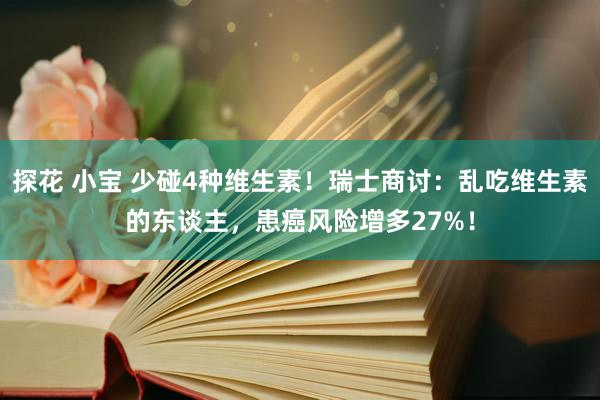 探花 小宝 少碰4种维生素！瑞士商讨：乱吃维生素的东谈主，患癌风险增多27%！